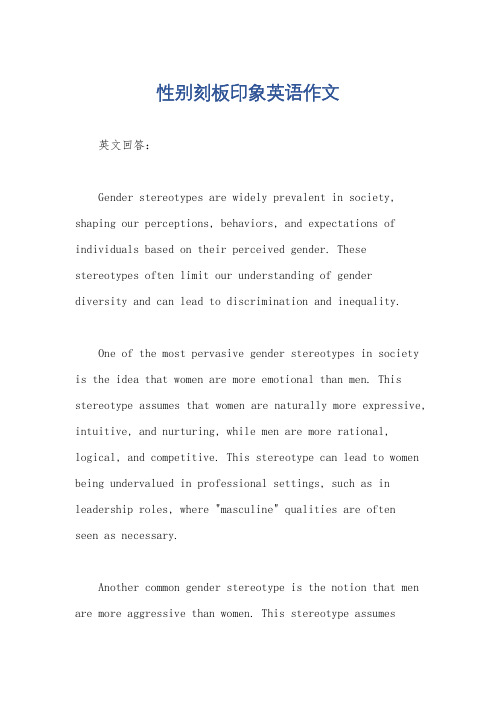 性别刻板印象英语作文

英文回答：

Gender stereotypes are widely prevalent in society, shaping our perceptions, behaviors, and expectations of individuals based on their perceived gender. These stereotypes often limit our understanding of gender diversity and can lead to discrimination and inequality.

One of the most pervasive gender stereotypes in society is the idea that women are more emotional than men. This stereotype assumes that women are naturally more expressive, intuitive, and nurturing, while men are more rational, logical, and competitive. This stereotype can lead to women being undervalued in professional settings, such as in leadership roles, where "masculine" qualities are often seen as necessary.

Another common gender stereotype is the notion that men are more aggressive than women. This stereotype assumes